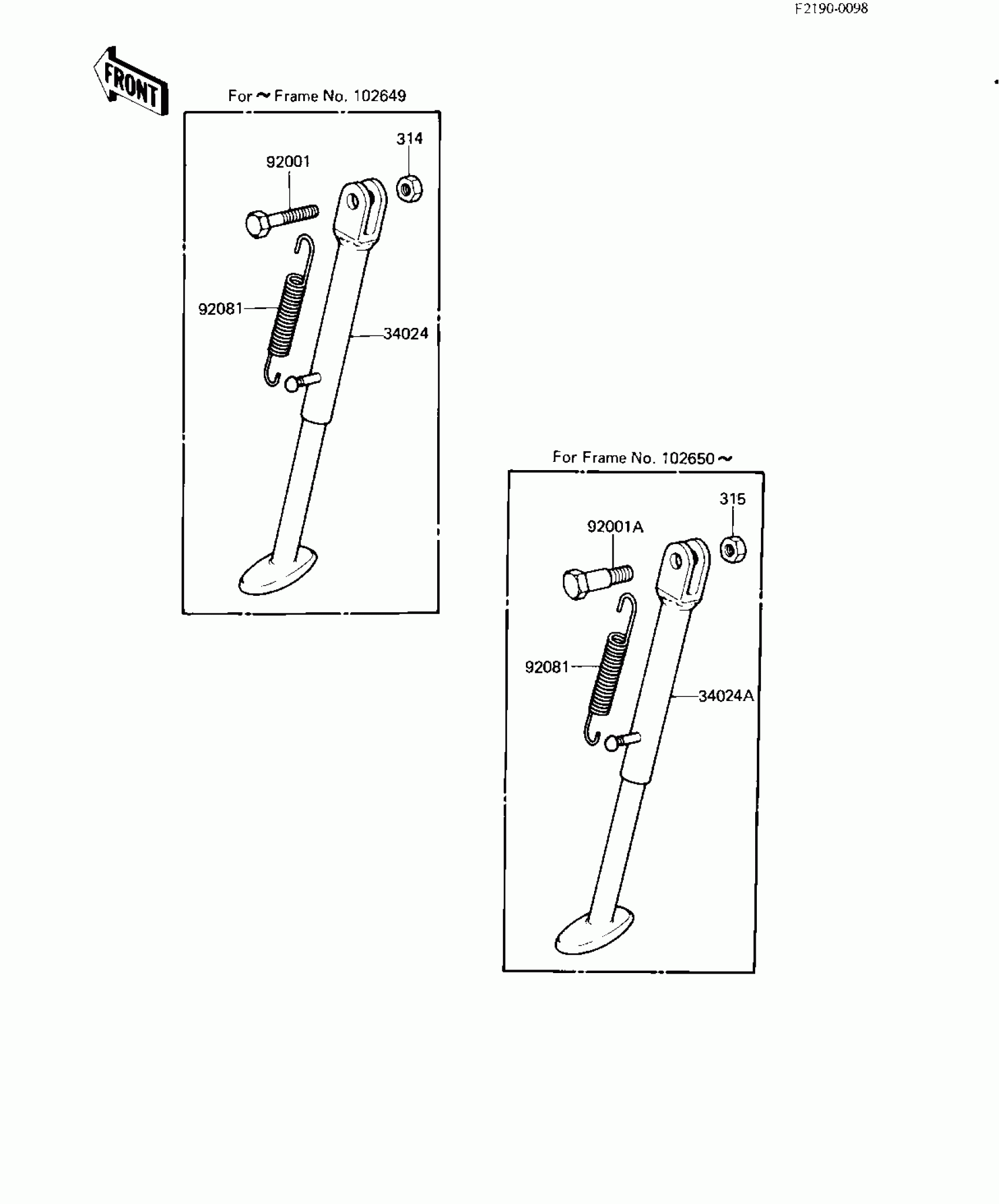 F2190-0098

FRONT

For ~ Frame No. 102649

314

92001

92081

34024

For Frame No. 102650 ~

315

92001A

92081

34024A